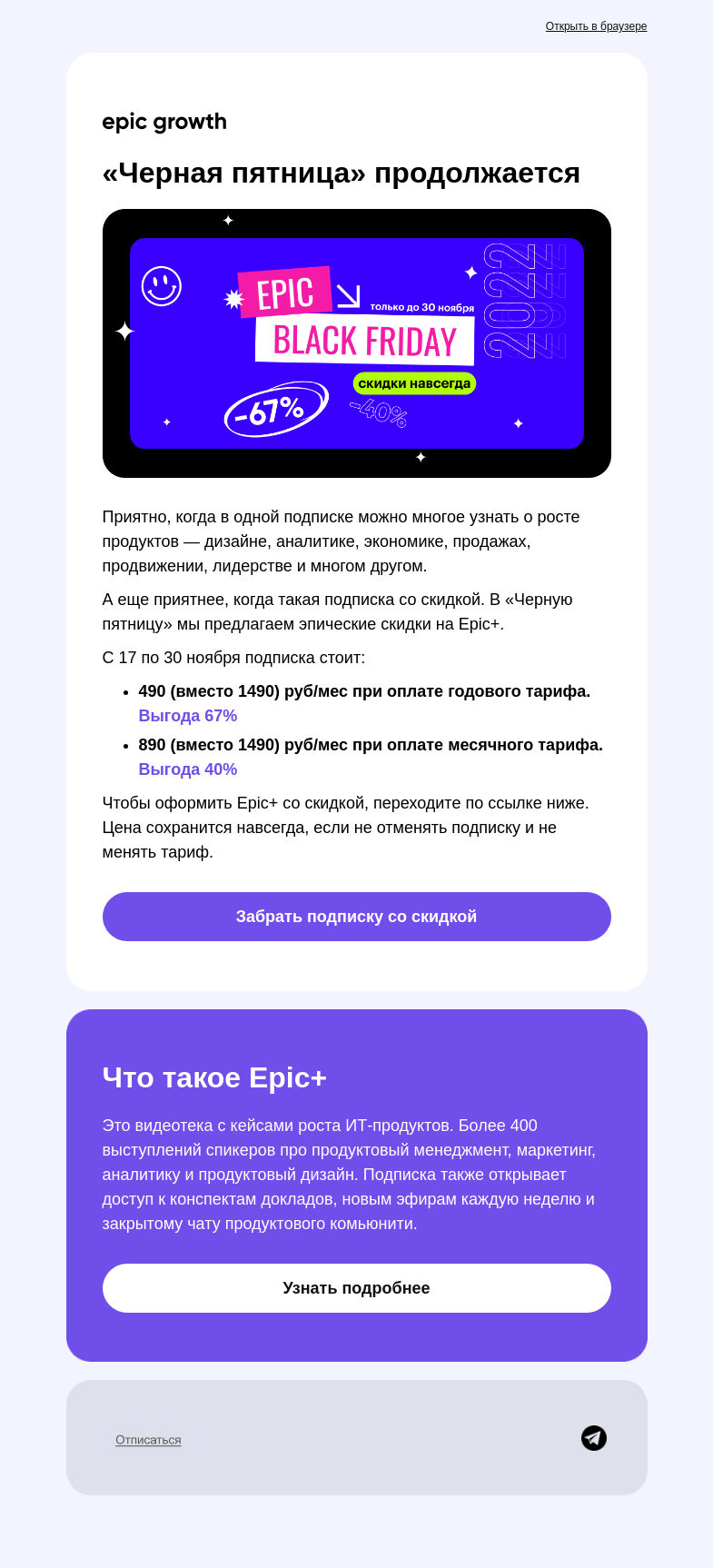 Открыть в браузере

epic growth

«Черная пятница» продолжается

EPIC
только до 30 ноября
BLACK FRIDAY
2022
скидки навсегда
-67%
-40%

Приятно, когда в одной подписке можно многое узнать о росте продуктов — дизайне, аналитике, экономике, продажах, продвижении, лидерстве и многом другом.

А еще приятнее, когда такая подписка со скидкой. В «Черную пятницу» мы предлагаем эпические скидки на Epic+.

С 17 по 30 ноября подписка стоит:

- 490 (вместо 1490) руб/мес при оплате годового тарифа. Выгода 67%
- 890 (вместо 1490) руб/мес при оплате месячного тарифа. Выгода 40%

Чтобы оформить Epic+ со скидкой, переходите по ссылке ниже. Цена сохранится навсегда, если не отменять подписку и не менять тариф.

Забрать подписку со скидкой

Что такое Epic+

Это видеотека с кейсами роста ИТ-продуктов. Более 400 выступлений спикеров про продуктовый менеджмент, маркетинг, аналитику и продуктовый дизайн. Подписка также открывает доступ к конспектам докладов, новым эфирам каждую неделю и закрытому чату продуктового комьюнити.

Узнать подробнее

Отписаться